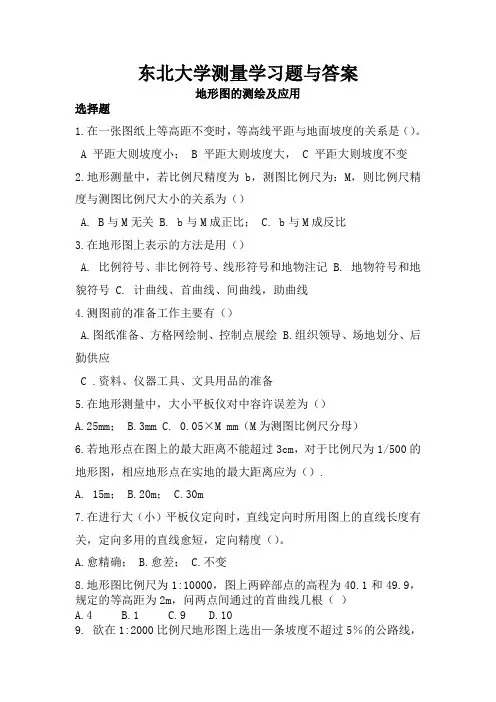 东北大学测量学习题与答案

地形图的测绘及应用

选择题

1.在一张图纸上等高距不变时，等高线平距与地面坡度的关系是（）。

A 平距大则坡度小； B 平距大则坡度大， C 平距大则坡度不变

2.地形测量中，若比例尺精度为 b，测图比例尺为：M，则比例尺精度与测图比例尺大小的关系为（）

A. B与M无关 B. b与M成正比； C. b与M成反比

3.在地形图上表示的方法是用（）

A. 比例符号、非比例符号、线形符号和地物注记 B. 地物符号和地貌符号 C. 计曲线、首曲线、间曲线，助曲线

4.测图前的准备工作主要有（）

A.图纸准备、方格网绘制、控制点展绘 B.组织领导、场地划分、后勤供应

C .资料、仪器工具、文具用品的准备

5.在地形测量中，大小平板仪对中容许误差为（）

A.25mm； B.3mm C. 0.05×M mm（M为测图比例尺分母）

6.若地形点在图上的最大距离不能超过 3cm，对于比例尺为 1/500 的地形图，相应地形点在实地的最大距离应为（）.

A. 15m； B.20m； C.30m

7.在进行大（小）平板仪定向时，直线定向时所用图上的直线长度有关，定向多用的直线愈短，定向精度（）。

A.愈精确； B.愈差； C.不变

8.地形图比例尺为 1:10000，图上两碎部点的高程为 40.1 和 49.9，规定的等高距为 2m，问两点间通过的首曲线几根（ ）

A.4 B.1 C.9 D.10

9. 欲在 1:2000 比例尺地形图上选出一条坡度不超过 5%的公路线，